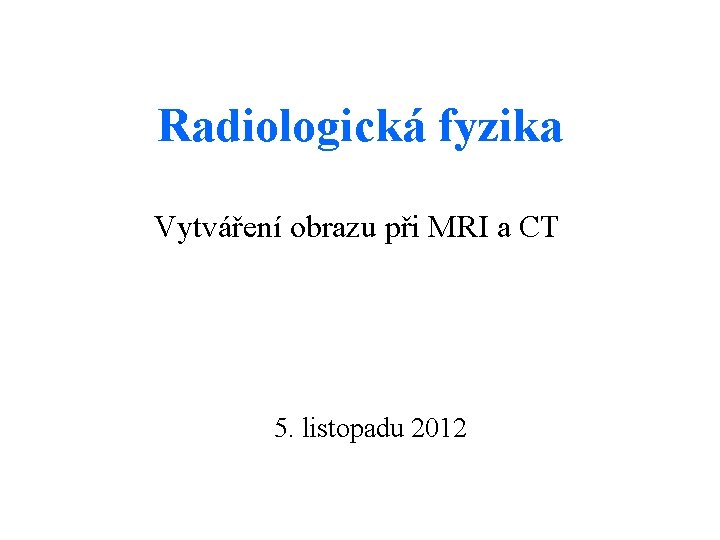 Radiologická fyzika

Vytváření obrazu při MRI a CT

5. listopadu 2012